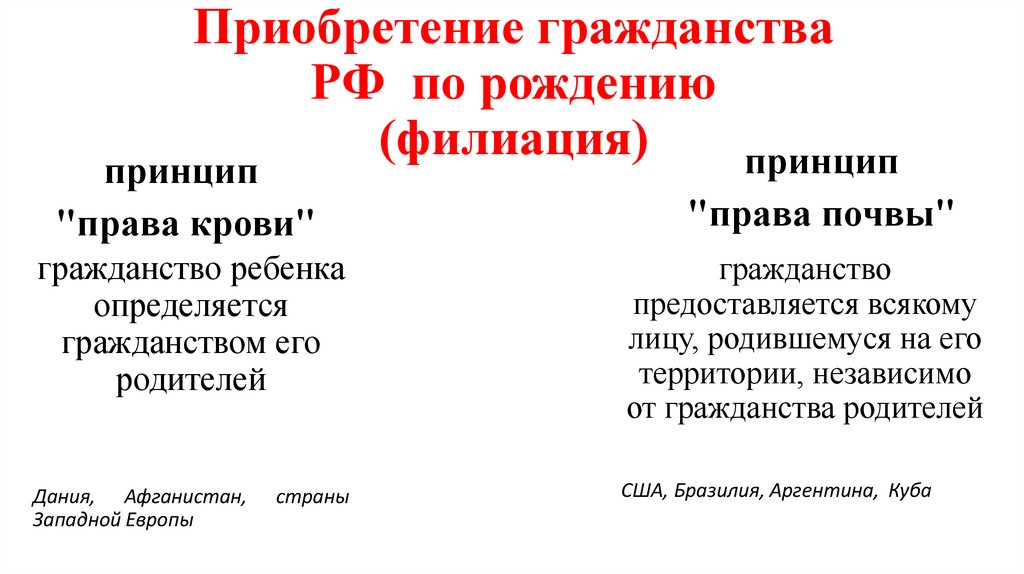 Приобретение гражданства РФ по рождению (филиация)

принцип

"права крови"

гражданство ребенка определяется гражданством его родителей

Дания, Афганистан, страны Западной Европы

принцип

"права почвы"

гражданство предоставляется всякому лицу, родившемуся на его территории, независимо от гражданства родителей

США, Бразилия, Аргентина, Куба